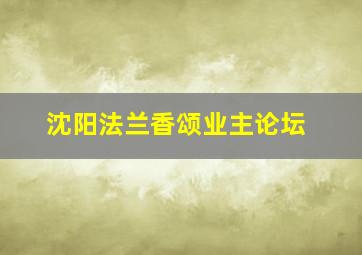 沈阳法兰香颂业主论坛